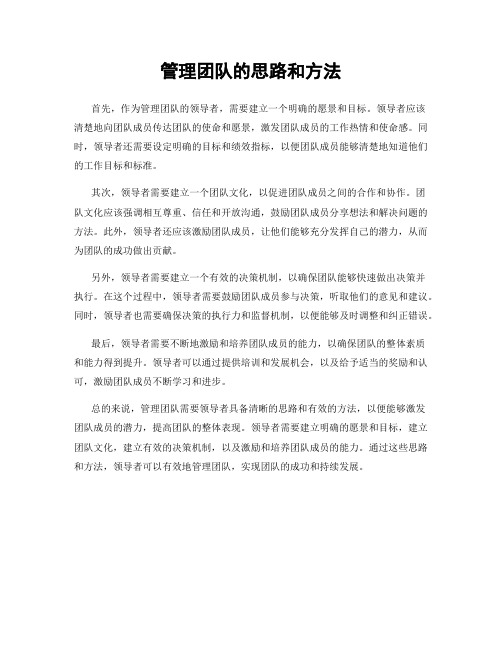 管理团队的思路和方法

首先，作为管理团队的领导者，需要建立一个明确的愿景和目标。领导者应该清楚地向团队成员传达团队的使命和愿景，激发团队成员的工作热情和使命感。同时，领导者还需要设定明确的目标和绩效指标，以便团队成员能够清楚地知道他们的工作目标和标准。

其次，领导者需要建立一个团队文化，以促进团队成员之间的合作和协作。团队文化应该强调相互尊重、信任和开放沟通，鼓励团队成员分享想法和解决问题的方法。此外，领导者还应该激励团队成员，让他们能够充分发挥自己的潜力，从而为团队的成功做出贡献。

另外，领导者需要建立一个有效的决策机制，以确保团队能够快速做出决策并执行。在这个过程中，领导者需要鼓励团队成员参与决策，听取他们的意见和建议。同时，领导者也需要确保决策的执行力和监督机制，以便能够及时调整和纠正错误。

最后，领导者需要不断地激励和培养团队成员的能力，以确保团队的整体素质和能力得到提升。领导者可以通过提供培训和发展机会，以及给予适当的奖励和认可，激励团队成员不断学习和进步。

总的来说，管理团队需要领导者具备清晰的思路和有效的方法，以便能够激发团队成员的潜力，提高团队的整体表现。领导者需要建立明确的愿景和目标，建立团队文化，建立有效的决策机制，以及激励和培养团队成员的能力。通过这些思路和方法，领导者可以有效地管理团队，实现团队的成功和持续发展。